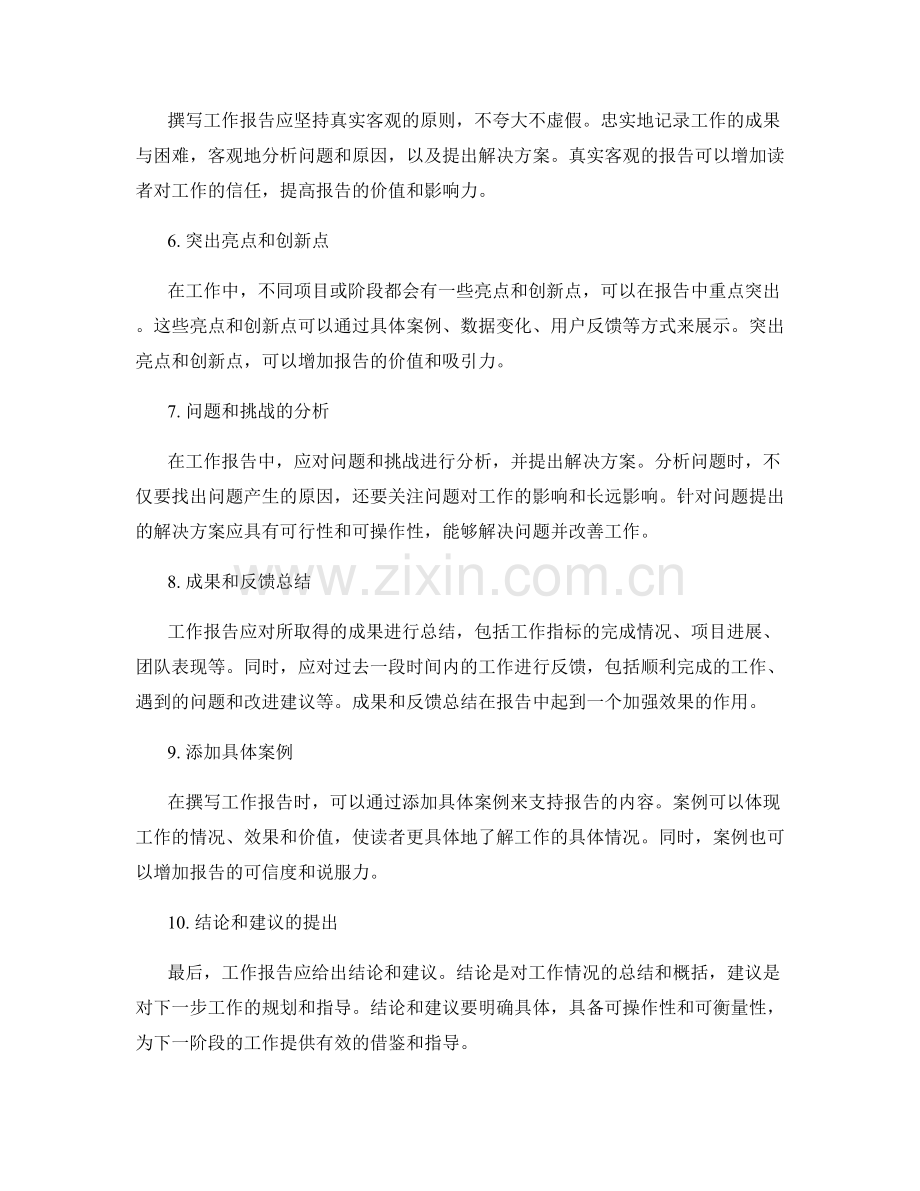 撰写工作报告应坚持真实客观的原则，不夸大不虚假。忠实地记录工作的成果与困难，客观地分析问题和原因，以及提出解决方案。真实客观的报告可以增加读者对工作的信任，提高报告的价值和影响力。

6.突出亮点和创新点

在工作中，不同项目或阶段都会有一些亮点和创新点，可以在报告中重点突出。这些亮点和创新点可以通过具体案例、数据变化、用户反馈等方式来展示。突出亮点和创新点，可以增加报告的价值和吸引力。

7.问题和挑战的分析

在工作报告中，应对问题和挑战进行分析，并提出解决方案。分析问题时，不仅要找出问题产生的原因，还要关注问题对工作的影响和长远影响。针对问题提出的解决方案应具有可行性和可操作性，能够解决问题并改善工作。

8.成果和反馈总结

工作报告应对所取得的成果进行总结，包括工作指标的完成情况、项目进展、团队表现等。同时，应对过去一段时间内的工作进行反馈，包括顺利完成的工作、遇到的问题和改进建议等。成果和反馈总结在报告中起到一个加强效果的作用。

9.添加具体案例

在撰写工作报告时，可以通过添加具体案例来支持报告的内容。案例可以体现工作的情况、效果和价值，使读者更具体地了解工作的具体情况。同时，案例也可以增加报告的可信度和说服力。

10.结论和建议的提出

最后，工作报告应给出结论和建议。结论是对工作情况的总结和概括，建议是对下一步工作的规划和指导。结论和建议要明确具体，具备可操作性和可衡量性，为下一阶段的工作提供有效的借鉴和指导。

www.zixin.com.cn